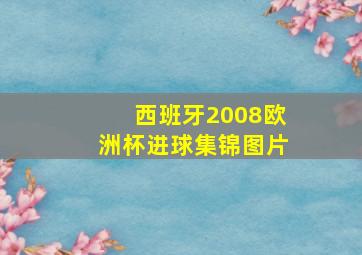 西班牙2008欧洲杯进球集锦图片